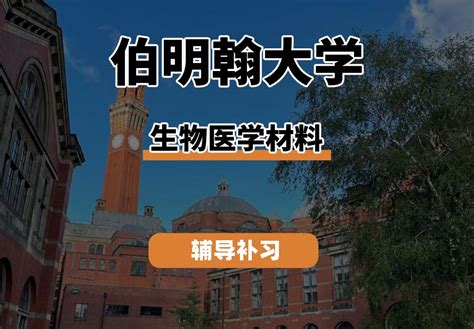 伯明翰大学

生物医学材料

辅导补习